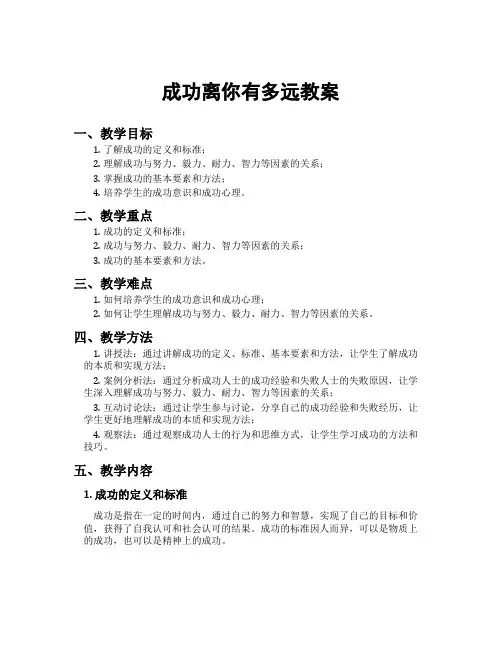 成功离你有多远教案

一、教学目标

1. 了解成功的定义和标准；
2. 理解成功与努力、毅力、耐力、智力等因素的关系；
3. 掌握成功的基本要素和方法；
4. 培养学生的成功意识和成功心理。

二、教学重点

1. 成功的定义和标准；
2. 成功与努力、毅力、耐力、智力等因素的关系；
3. 成功的基本要素和方法。

三、教学难点

1. 如何培养学生的成功意识和成功心理；
2. 如何让学生理解成功与努力、毅力、耐力、智力等因素的关系。

四、教学方法

1. 讲授法：通过讲解成功的定义、标准、基本要素和方法，让学生了解成功的本质和实现方法；

2. 案例分析法：通过分析成功人士的成功经验和失败人士的失败原因，让学生深入理解成功与努力、毅力、耐力、智力等因素的关系；

3. 互动讨论法：通过让学生参与讨论，分享自己的成功经验和失败经历，让学生更好地理解成功的本质和实现方法；

4. 观察法：通过观察成功人士的行为和思维方式，让学生学习成功的方法和技巧。

五、教学内容

1. 成功的定义和标准

成功是指在一定的时间内，通过自己的努力和智慧，实现了自己的目标和价值，获得了自我认可和社会认可的结果。成功的标准因人而异，可以是物质上的成功，也可以是精神上的成功。